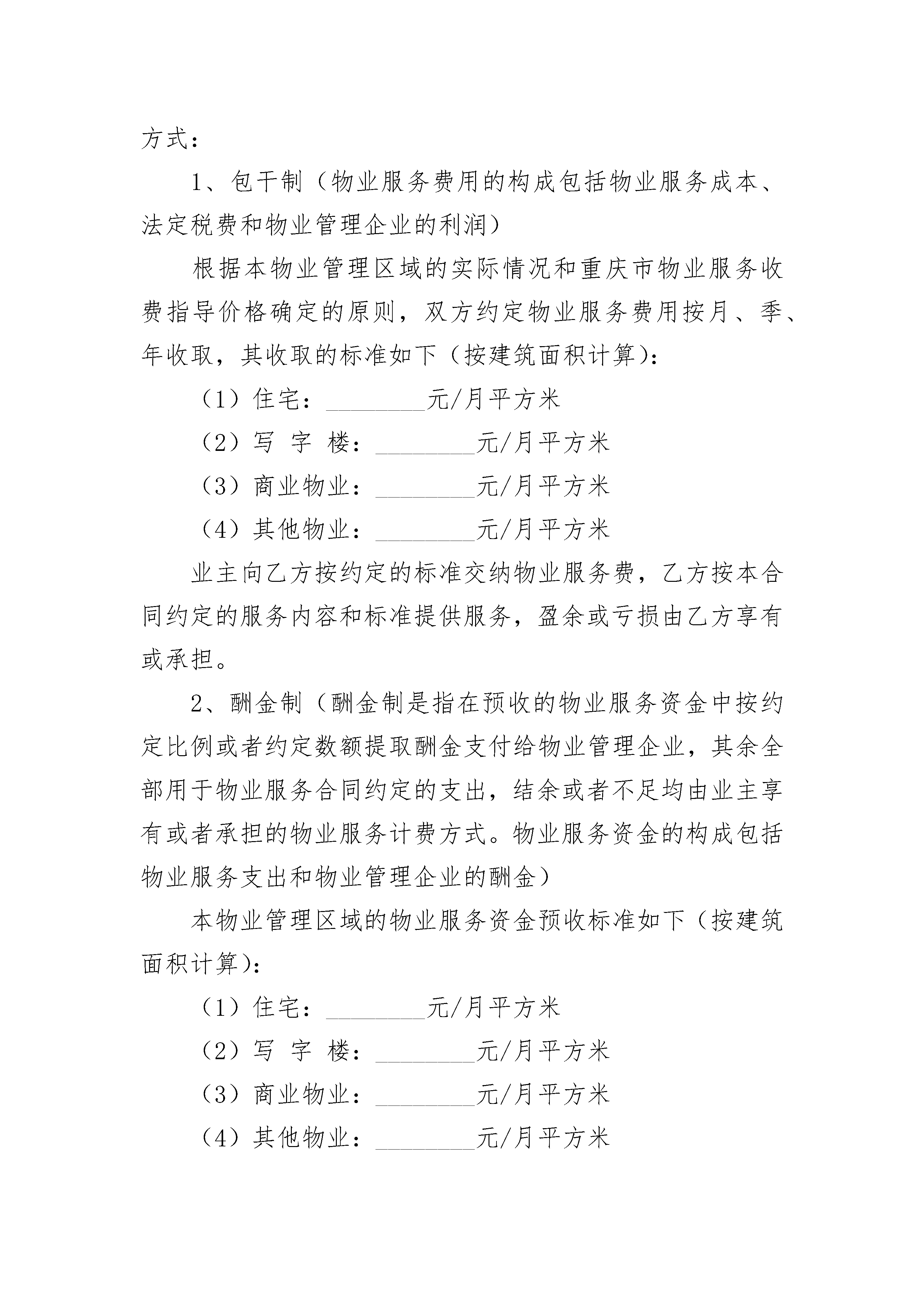 方式：

1、包干制（物业服务费用的构成包括物业服务成本、法定税费和物业管理企业的利润）

根据本物业管理区域的实际情况和重庆市物业服务收费指导价格确定的原则，双方约定物业服务费用按月、季、年收取，其收取的标准如下（按建筑面积计算）：

（1）住宅：________元/月平方米

（2）写 字 楼：________元/月平方米

（3）商业物业：________元/月平方米

（4）其他物业：________元/月平方米

业主向乙方按约定的标准交纳物业服务费，乙方按本合同约定的服务内容和标准提供服务，盈余或亏损由乙方享有或承担。

2、酬金制（酬金制是指在预收的物业服务资金中按约定比例或者约定数额提取酬金支付给物业管理企业，其余全部用于物业服务合同约定的支出，结余或者不足均由业主享有或者承担的物业服务计费方式。物业服务资金的构成包括物业服务支出和物业管理企业的酬金）

本物业管理区域的物业服务资金预收标准如下（按建筑面积计算）：

（1）住宅：________元/月平方米

（2）写 字 楼：________元/月平方米

（3）商业物业：________元/月平方米

（4）其他物业：________元/月平方米